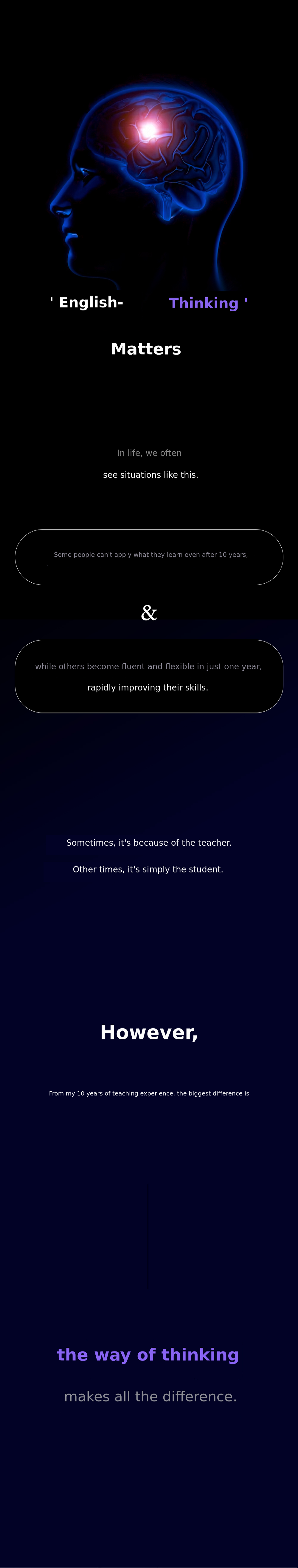 ' English- Thinking '

Matters

In life, we often

see situations like this.

Some people can't apply what they learn even after 10 years,

&

while others become fluent and flexible in just one year,

rapidly improving their skills.

Sometimes, it's because of the teacher.

Other times, it's simply the student.

However,

From my 10 years of teaching experience, the biggest difference is

the way of thinking

makes all the difference.